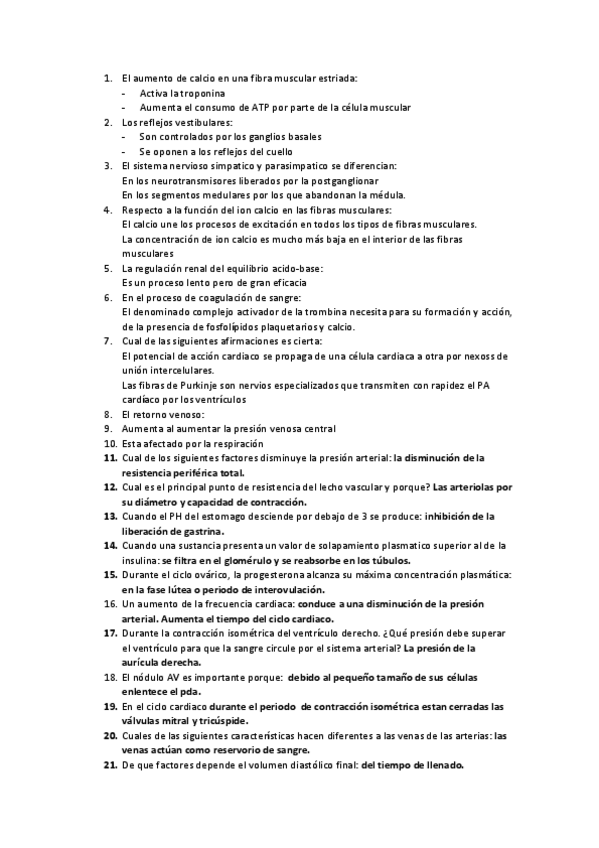 1. El aumento de calcio en una fibra muscular estriada:
- Activa la troponina
- Aumenta el consumo de ATP por parte de la célula muscular
2. Los reflejos vestibulares:
- Son controlados por los ganglios basales
- Se oponen a los reflejos del cuello
3. El sistema nervioso simpatico y parasimpatico se diferencian:
En los neurotransmisores liberados por la postganglionar
En los segmentos medulares por los que abandonan la médula.
4. Respecto a la función del ion calcio en las fibras musculares:
El calcio une los procesos de excitación en todos los tipos de fibras musculares.
La concentración de ion calcio es mucho más baja en el interior de las fibras musculares
5. La regulación renal del equilibrio acido-base:
Es un proceso lento pero de gran eficacia
6. En el proceso de coagulación de sangre:
El denominado complejo activador de la trombina necesita para su formación y acción, de la presencia de fosfolípidos plaquetarios y calcio.
7. Cual de las siguientes afirmaciones es cierta:
El potencial de acción cardiaco se propaga de una célula cardiaca a otra por nexoss de unión intercelulares.
Las fibras de Purkinje son nervios especializados que transmiten con rapidez el PA cardíaco por los ventrículos
8. El retorno venoso:
9. Aumenta al aumentar la presión venosa central
10. Esta afectado por la respiración
11. Cual de los siguientes factores disminuye la presión arterial: la disminución de la resistencia periférica total.
12. Cual es el principal punto de resistencia del lecho vascular y porque? Las arteriolas por su diámetro y capacidad de contracción.
13. Cuando el PH del estomago desciende por debajo de 3 se produce: inhibición de la liberación de gastrina.
14. Cuando una sustancia presenta un valor de solapamiento plasmatico superior al de la insulina: se filtra en el glomérulo y se reabsorbe en los túbulos.
15. Durante el ciclo ovárico, la progesterona alcanza su máxima concentración plasmática: en la fase lútea o periodo de interovulación.
16. Un aumento de la frecuencia cardiaca: conduce a una disminución de la presión arterial. Aumenta el tiempo del ciclo cardiaco.
17. Durante la contracción isométrica del ventrículo derecho. ¿Qué presión debe superar el ventrículo para que la sangre circule por el sistema arterial? La presión de la aurícula derecha.
18. El nódulo AV es importante porque: debido al pequeño tamaño de sus células enlentece el pda.
19. En el ciclo cardiaco durante el periodo de contracción isométrica estan cerradas las válvulas mitral y tricúspide.
20. Cuales de las siguientes características hacen diferentes a las venas de las arterias: las venas actúan como reservorio de sangre.
21. De que factores depende el volumen diastólico final: del tiempo de llenado.